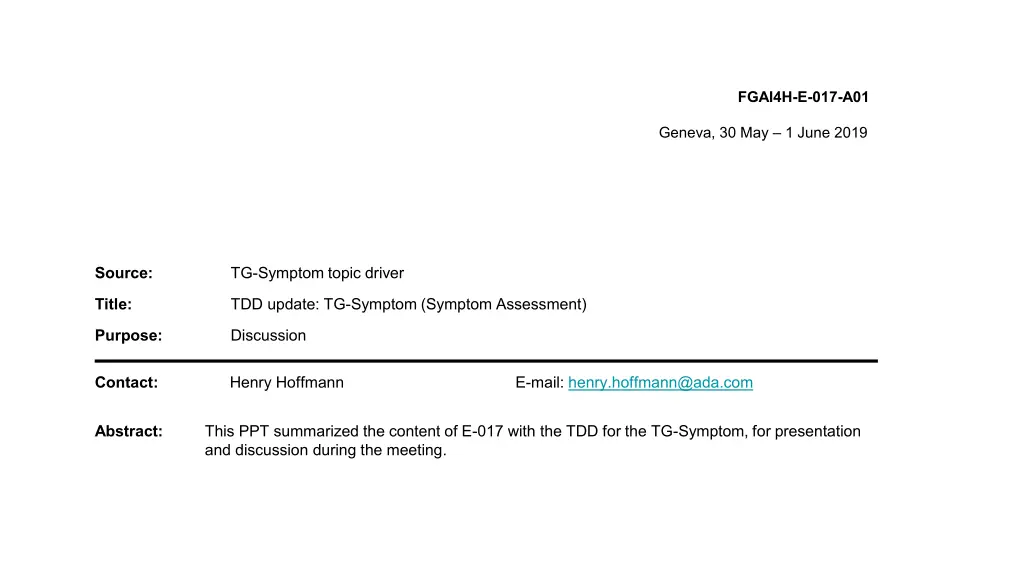 FGAI4H-E-017-A01

Geneva, 30 May – 1 June 2019

Source: TG-Symptom topic driver

Title: TDD update: TG-Symptom (Symptom Assessment)

Purpose: Discussion

Contact: Henry Hoffmann E-mail: henry.hoffmann@ada.com

Abstract: This PPT summarized the content of E-017 with the TDD for the TG-Symptom, for presentation and discussion during the meeting.